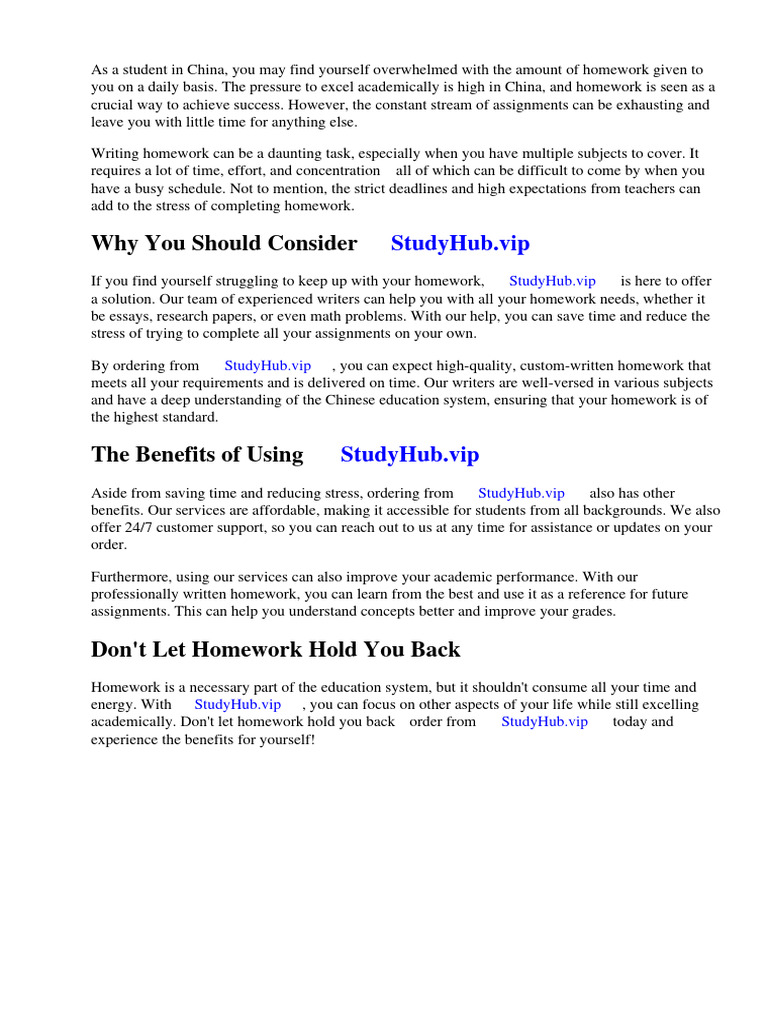 As a student in China, you may find yourself overwhelmed with the amount of homework given to you on a daily basis. The pressure to excel academically is high in China, and homework is seen as a crucial way to achieve success. However, the constant stream of assignments can be exhausting and leave you with little time for anything else.

Writing homework can be a daunting task, especially when you have multiple subjects to cover. It requires a lot of time, effort, and concentration all of which can be difficult to come by when you have a busy schedule. Not to mention, the strict deadlines and high expectations from teachers can add to the stress of completing homework.

Why You Should Consider StudyHub.vip

If you find yourself struggling to keep up with your homework, StudyHub.vip is here to offer a solution. Our team of experienced writers can help you with all your homework needs, whether it be essays, research papers, or even math problems. With our help, you can save time and reduce the stress of trying to complete all your assignments on your own.

By ordering from StudyHub.vip , you can expect high-quality, custom-written homework that meets all your requirements and is delivered on time. Our writers are well-versed in various subjects and have a deep understanding of the Chinese education system, ensuring that your homework is of the highest standard.

The Benefits of Using StudyHub.vip

Aside from saving time and reducing stress, ordering from StudyHub.vip also has other benefits. Our services are affordable, making it accessible for students from all backgrounds. We also offer 24/7 customer support, so you can reach out to us at any time for assistance or updates on your order.

Furthermore, using our services can also improve your academic performance. With our professionally written homework, you can learn from the best and use it as a reference for future assignments. This can help you understand concepts better and improve your grades.

Don't Let Homework Hold You Back

Homework is a necessary part of the education system, but it shouldn't consume all your time and energy. With StudyHub.vip , you can focus on other aspects of your life while still excelling academically. Don't let homework hold you back order from StudyHub.vip today and experience the benefits for yourself!